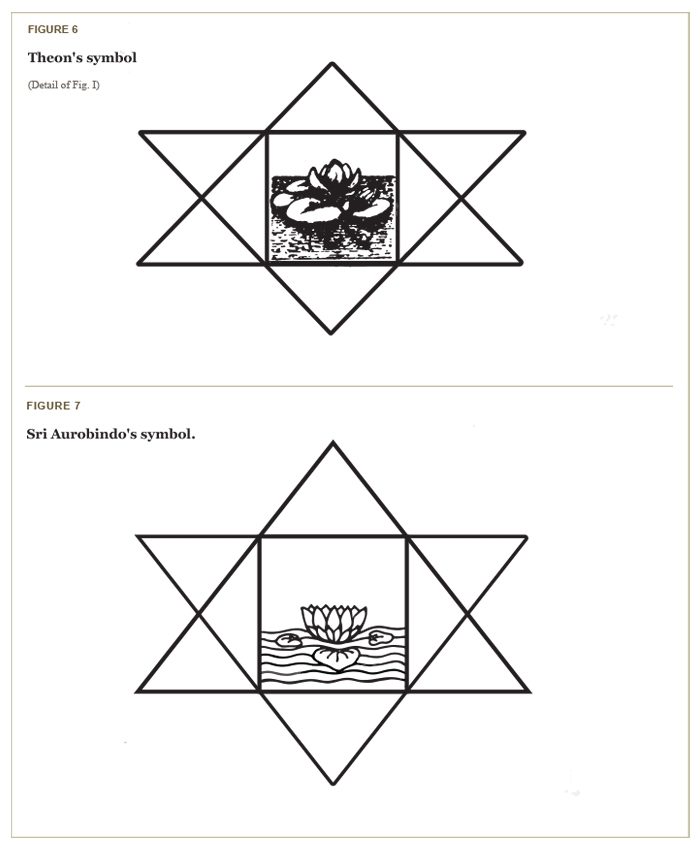 FIGURE 6

Theon's symbol

(Detail of Fig. I)

FIGURE 7

Sri Aurobindo's symbol.